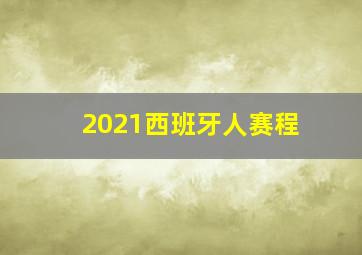 2021西班牙人赛程